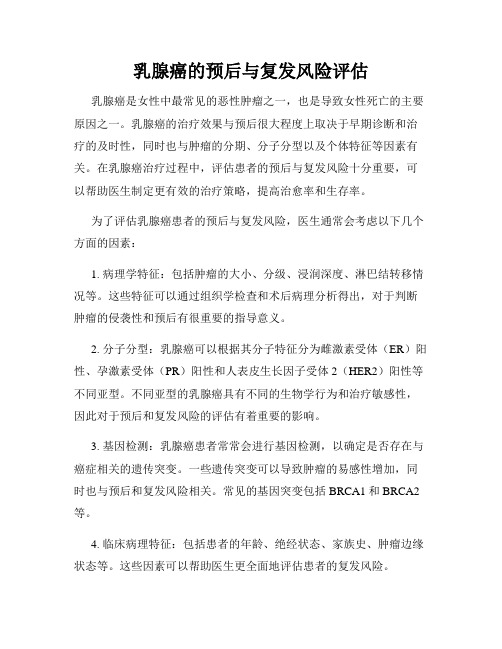 乳腺癌的预后与复发风险评估

乳腺癌是女性中最常见的恶性肿瘤之一，也是导致女性死亡的主要原因之一。乳腺癌的治疗效果与预后很大程度上取决于早期诊断和治疗的及时性，同时也与肿瘤的分期、分子分型以及个体特征等因素有关。在乳腺癌治疗过程中，评估患者的预后与复发风险十分重要，可以帮助医生制定更有效的治疗策略，提高治愈率和生存率。

为了评估乳腺癌患者的预后与复发风险，医生通常会考虑以下几个方面的因素：

1. 病理学特征：包括肿瘤的大小、分级、浸润深度、淋巴结转移情况等。这些特征可以通过组织学检查和术后病理分析得出，对于判断肿瘤的侵袭性和预后有很重要的指导意义。

2. 分子分型：乳腺癌可以根据其分子特征分为雌激素受体（ER）阳性、孕激素受体（PR）阳性和人表皮生长因子受体 2（HER2）阳性等不同亚型。不同亚型的乳腺癌具有不同的生物学行为和治疗敏感性，因此对于预后和复发风险的评估有着重要的影响。

3. 基因检测：乳腺癌患者常常会进行基因检测，以确定是否存在与癌症相关的遗传突变。一些遗传突变可以导致肿瘤的易感性增加，同时也与预后和复发风险相关。常见的基因突变包括 BRCA1 和 BRCA2 等。

4. 临床病理特征：包括患者的年龄、绝经状态、家族史、肿瘤边缘状态等。这些因素可以帮助医生更全面地评估患者的复发风险。